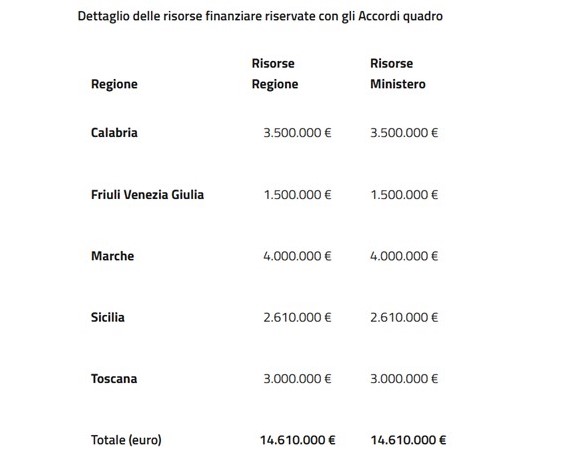 Dettaglio delle risorse finanziare riservate con gli Accordi quadro

| Regione | Risorse Regione | Risorse Ministero |
|---|---|---|
| Calabria | 3.500.000 € | 3.500.000 € |
| Friuli Venezia Giulia | 1.500.000 € | 1.500.000 € |
| Marche | 4.000.000 € | 4.000.000 € |
| Sicilia | 2.610.000 € | 2.610.000 € |
| Toscana | 3.000.000 € | 3.000.000 € |
| Totale (euro) | 14.610.000 € | 14.610.000 € |